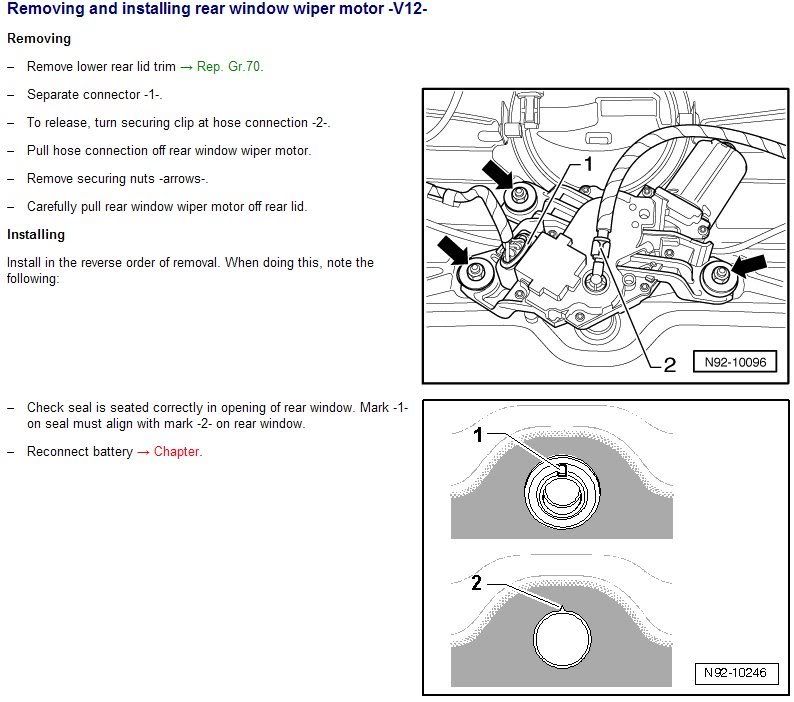 Removing and installing rear window wiper motor -V12-

Removing

– Remove lower rear lid trim → Rep. Gr.70.

– Separate connector -1-.

– To release, turn securing clip at hose connection -2-.

– Pull hose connection off rear window wiper motor.

– Remove securing nuts -arrows-.

– Carefully pull rear window wiper motor off rear lid.

Installing

Install in the reverse order of removal. When doing this, note the following:

1

2

N92-10096

– Check seal is seated correctly in opening of rear window. Mark -1- on seal must align with mark -2- on rear window.

– Reconnect battery → Chapter.

1

2

N92-10246